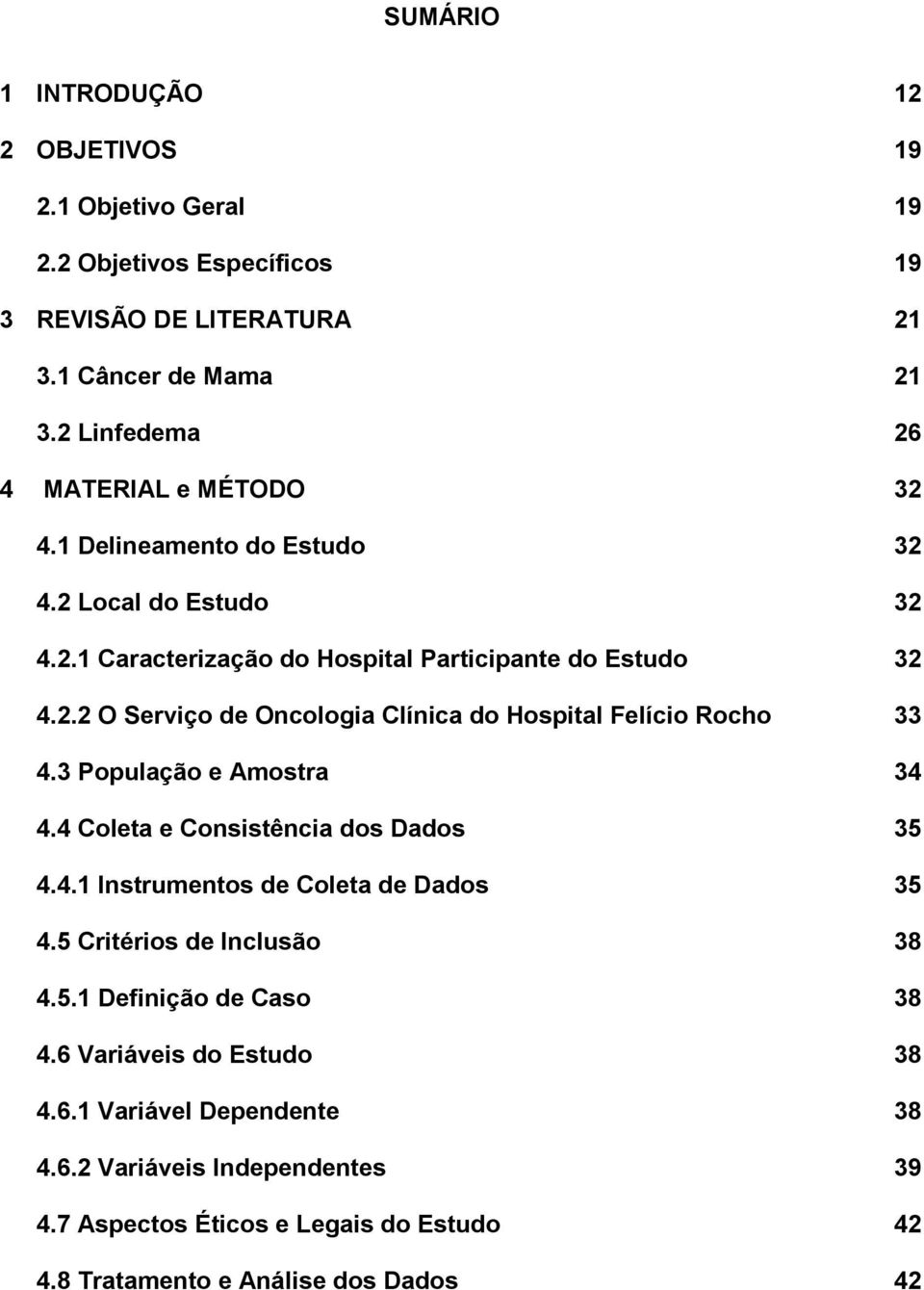 SUMÁRIO

1 INTRODUÇÃO 12

2 OBJETIVOS 19

2.1 Objetivo Geral 19

2.2 Objetivos Específicos 19

3 REVISÃO DE LITERATURA 21

3.1 Câncer de Mama 21

3.2 Linfedema 26

4 MATERIAL e MÉTODO 32

4.1 Delineamento do Estudo 32

4.2 Local do Estudo 32

4.2.1 Caracterização do Hospital Participante do Estudo 32

4.2.2 O Serviço de Oncologia Clínica do Hospital Felício Rocho 33

4.3 População e Amostra 34

4.4 Coleta e Consistência dos Dados 35

4.4.1 Instrumentos de Coleta de Dados 35

4.5 Critérios de Inclusão 38

4.5.1 Definição de Caso 38

4.6 Variáveis do Estudo 38

4.6.1 Variável Dependente 38

4.6.2 Variáveis Independentes 39

4.7 Aspectos Éticos e Legais do Estudo 42

4.8 Tratamento e Análise dos Dados 42